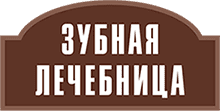 ЗУБНАЯ
ЛЕЧЕБНИЦА